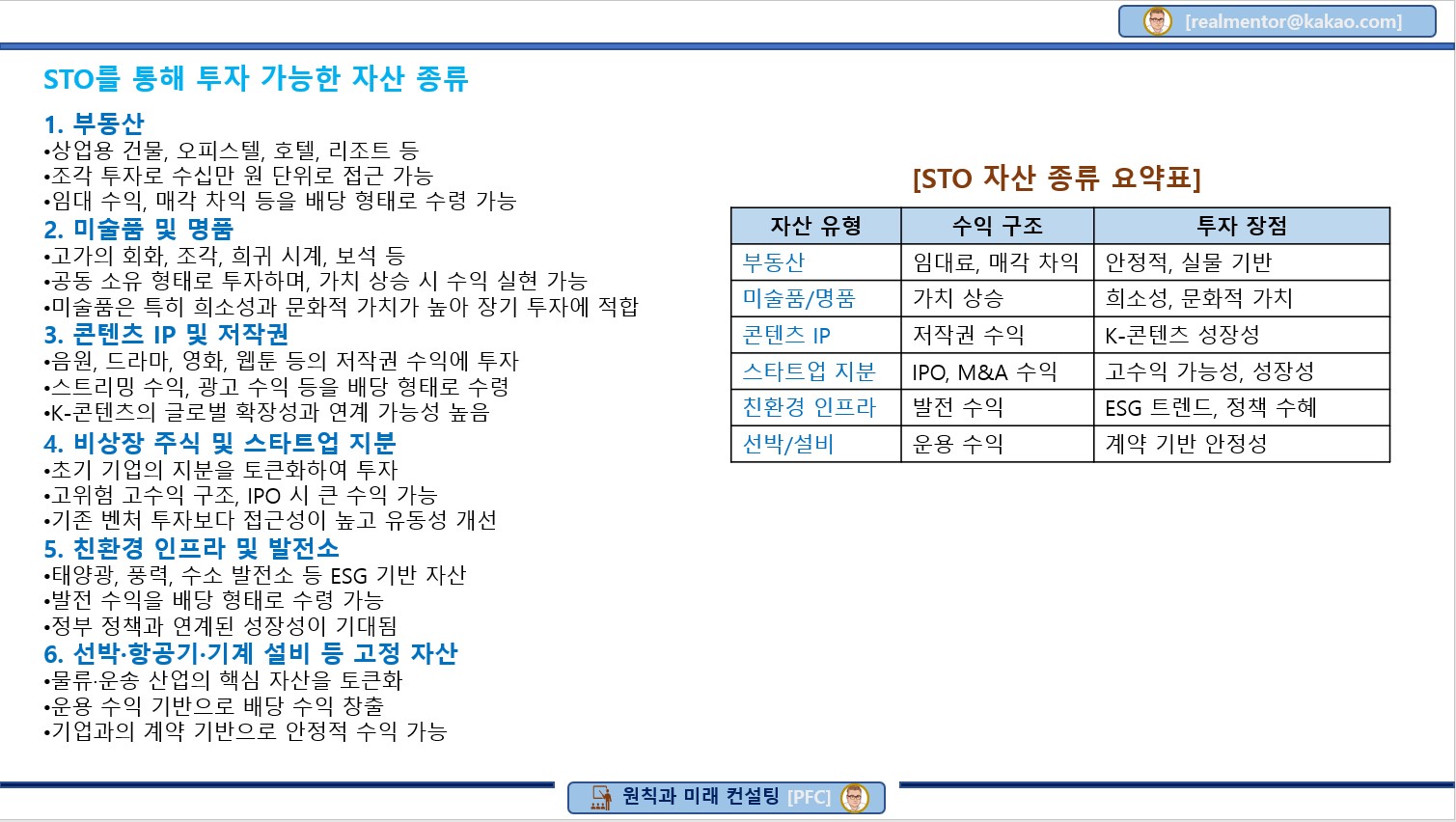 [realmentor@kakao.com]

STO를 통해 투자 가능한 자산 종류

1. 부동산
• 상업용 건물, 오피스텔, 호텔, 리조트 등
• 조각 투자로 수십만 원 단위로 접근 가능
• 임대 수익, 매각 차익 등을 배당 형태로 수령 가능

2. 미술품 및 명품
• 고가의 회화, 조각, 희귀 시계, 보석 등
• 공동 소유 형태로 투자하며, 가치 상승 시 수익 실현 가능
• 미술품은 특히 희소성과 문화적 가치가 높아 장기 투자에 적합

3. 콘텐츠 IP 및 저작권
• 음원, 드라마, 영화, 웹툰 등의 저작권 수익에 투자
• 스트리밍 수익, 광고 수익 등을 배당 형태로 수령
• K-콘텐츠의 글로벌 확장성과 연계 가능성 높음

4. 비상장 주식 및 스타트업 지분
• 초기 기업의 지분을 토큰화하여 투자
• 고위험 고수익 구조, IPO 시 큰 수익 가능
• 기존 벤처 투자보다 접근성이 높고 유동성 개선

5. 친환경 인프라 및 발전소
• 태양광, 풍력, 수소 발전소 등 ESG 기반 자산
• 발전 수익을 배당 형태로 수령 가능
• 정부 정책과 연계된 성장성이 기대됨

6. 선박·항공기·기계 설비 등 고정 자산
• 물류·운송 산업의 핵심 자산을 토큰화
• 운용 수익 기반으로 배당 수익 창출
• 기업과의 계약 기반으로 안정적 수익 가능

[STO 자산 종류 요약표]

| 자산 유형 | 수익 구조 | 투자 장점 |
|---|---|---|
| 부동산 | 임대료, 매각 차익 | 안정적, 실물 기반 |
| 미술품/명품 | 가치 상승 | 희소성, 문화적 가치 |
| 콘텐츠 IP | 저작권 수익 | K-콘텐츠 성장성 |
| 스타트업 지분 | IPO, M&A 수익 | 고수익 가능성, 성장성 |
| 친환경 인프라 | 발전 수익 | ESG 트렌드, 정책 수혜 |
| 선박/설비 | 운용 수익 | 계약 기반 안정성 |

원칙과 미래 컨설팅 [PFC]